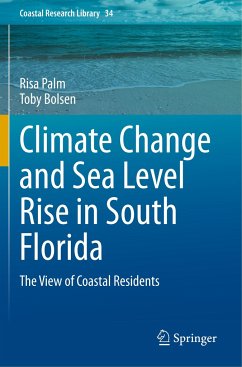 Coastal Research Library 34

Risa Palm
Toby Bolsen

Climate Change and Sea Level Rise in South Florida

The View of Coastal Residents

Springer